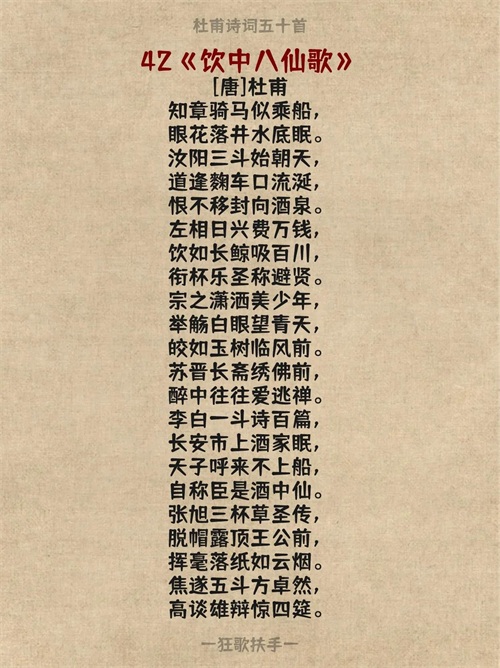 杜甫诗词五十首

42《饮中八仙歌》

[唐]杜甫

知章骑马似乘船，
眼花落井水底眠。
汝阳三斗始朝天，
道逢麴车口流涎，
恨不移封向酒泉。
左相日兴费万钱，
饮如长鲸吸百川，
衔杯乐圣称避贤。
宗之潇洒美少年，
举觞白眼望青天，
皎如玉树临风前。
苏晋长斋绣佛前，
醉中往往爱逃禅。
李白一斗诗百篇，
长安市上酒家眠，
天子呼来不上船，
自称臣是酒中仙。
张旭三杯草圣传，
脱帽露顶王公前，
挥毫落纸如云烟。
焦遂五斗方卓然，
高谈雄辩惊四筵。

一狂歌扶手一